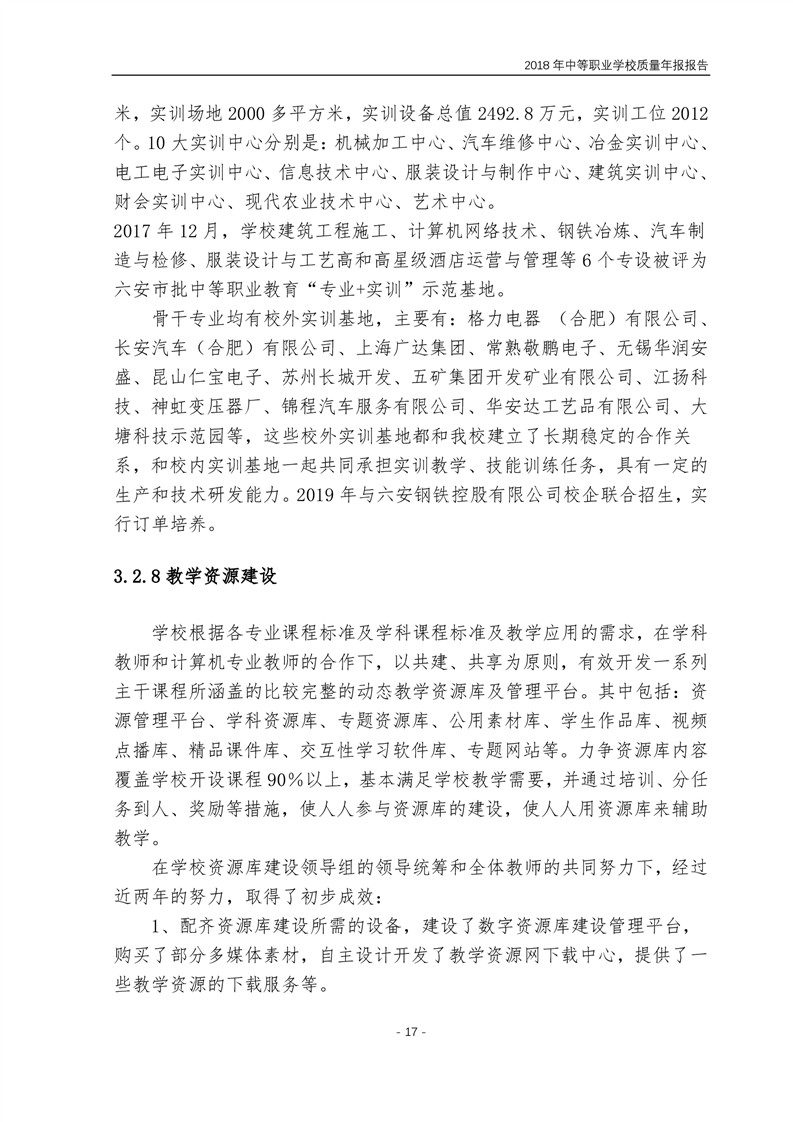 2018 年中等职业学校质量年报报告

米，实训场地 2000 多平方米，实训设备总值 2492.8 万元，实训工位 2012 个。10 大实训中心分别是：机械加工中心、汽车维修中心、冶金实训中心、电工电子实训中心、信息技术中心、服装设计与制作中心、建筑实训中心、财会实训中心、现代农业技术中心、艺术中心。

2017 年 12 月，学校建筑工程施工、计算机网络技术、钢铁冶炼、汽车制造与检修、服装设计与工艺高和高星级酒店运营与管理等 6 个专设被评为六安市批中等职业教育“专业+实训”示范基地。

骨干专业均有校外实训基地，主要有：格力电器 （合肥）有限公司、长安汽车（合肥）有限公司、上海广达集团、常熟敬鹏电子、无锡华润安盛、昆山仁宝电子、苏州长城开发、五矿集团开发矿业有限公司、江扬科技、神虹变压器厂、锦程汽车服务有限公司、华安达工艺品有限公司、大塘科技示范园等，这些校外实训基地都和我校建立了长期稳定的合作关系，和校内实训基地一起共同承担实训教学、技能训练任务，具有一定的生产和技术研发能力。2019 年与六安钢铁控股有限公司校企联合招生，实行订单培养。

3.2.8 教学资源建设

学校根据各专业课程标准及学科课程标准及教学应用的需求，在学科教师和计算机专业教师的合作下，以共建、共享为原则，有效开发一系列主干课程所涵盖的比较完整的动态教学资源库及管理平台。其中包括：资源管理平台、学科资源库、专题资源库、公用素材库、学生作品库、视频点播库、精品课件库、交互性学习软件库、专题网站等。力争资源库内容覆盖学校开设课程 90%以上，基本满足学校教学需要，并通过培训、分任务到人、奖励等措施，使人人参与资源库的建设，使人人用资源库来辅助教学。

在学校资源库建设领导组的领导统筹和全体教师的共同努力下，经过近两年的努力，取得了初步成效：

1、配齐资源库建设所需的设备，建设了数字资源库建设管理平台，购买了部分多媒体素材，自主设计开发了教学资源网下载中心，提供了一些教学资源的下载服务等。

- 17 -